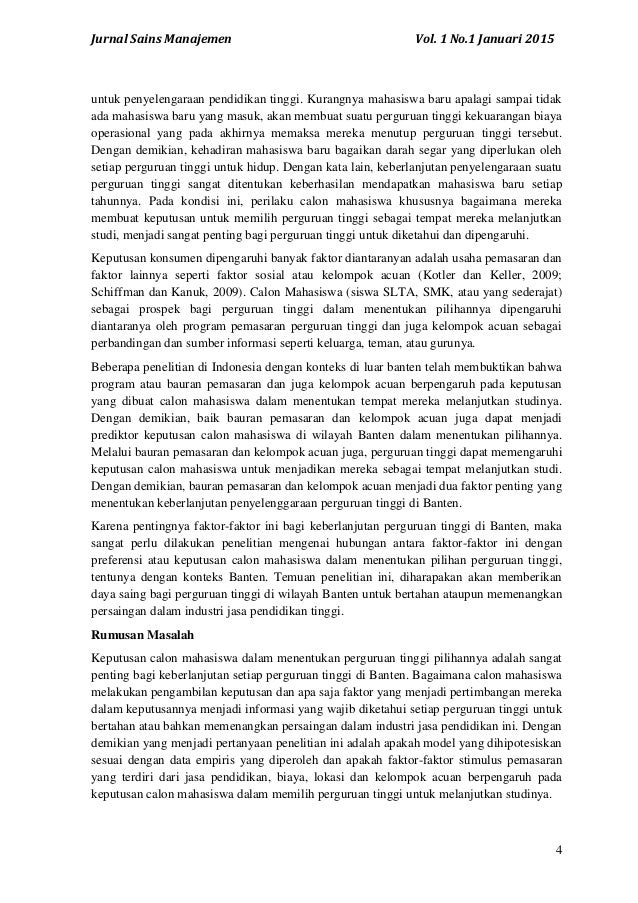 Jurnal Sains Manajemen Vol. 1 No.1 Januari 2015

untuk penyelengaraan pendidikan tinggi. Kurangnya mahasiswa baru apalagi sampai tidak ada mahasiswa baru yang masuk, akan membuat suatu perguruan tinggi kekuarangan biaya operasional yang pada akhirnya memaksa mereka menutup perguruan tinggi tersebut. Dengan demikian, kehadiran mahasiswa baru bagaikan darah segar yang diperlukan oleh setiap perguruan tinggi untuk hidup. Dengan kata lain, keberlanjutan penyelengaraan suatu perguruan tinggi sangat ditentukan keberhasilan mendapatkan mahasiswa baru setiap tahunnya. Pada kondisi ini, perilaku calon mahasiswa khususnya bagaimana mereka membuat keputusan untuk memilih perguruan tinggi sebagai tempat mereka melanjutkan studi, menjadi sangat penting bagi perguruan tinggi untuk diketahui dan dipengaruhi.

Keputusan konsumen dipengaruhi banyak faktor diantaranyan adalah usaha pemasaran dan faktor lainnya seperti faktor sosial atau kelompok acuan (Kotler dan Keller, 2009; Schiffman dan Kanuk, 2009). Calon Mahasiswa (siswa SLTA, SMK, atau yang sederajat) sebagai prospek bagi perguruan tinggi dalam menentukan pilihannya dipengaruhi diantaranya oleh program pemasaran perguruan tinggi dan juga kelompok acuan sebagai perbandingan dan sumber informasi seperti keluarga, teman, atau gurunya.

Beberapa penelitian di Indonesia dengan konteks di luar banten telah membuktikan bahwa program atau bauran pemasaran dan juga kelompok acuan berpengaruh pada keputusan yang dibuat calon mahasiswa dalam menentukan tempat mereka melanjutkan studinya. Dengan demikian, baik bauran pemasaran dan kelompok acuan juga dapat menjadi prediktor keputusan calon mahasiswa di wilayah Banten dalam menentukan pilihannya. Melalui bauran pemasaran dan kelompok acuan juga, perguruan tinggi dapat memengaruhi keputusan calon mahasiswa untuk menjadikan mereka sebagai tempat melanjutkan studi. Dengan demikian, bauran pemasaran dan kelompok acuan menjadi dua faktor penting yang menentukan keberlanjutan penyelenggaraan perguruan tinggi di Banten.

Karena pentingnya faktor-faktor ini bagi keberlanjutan perguruan tinggi di Banten, maka sangat perlu dilakukan penelitian mengenai hubungan antara faktor-faktor ini dengan preferensi atau keputusan calon mahasiswa dalam menentukan pilihan perguruan tinggi, tentunya dengan konteks Banten. Temuan penelitian ini, diharapakan akan memberikan daya saing bagi perguruan tinggi di wilayah Banten untuk bertahan ataupun memenangkan persaingan dalam industri jasa pendidikan tinggi.

Rumusan Masalah

Keputusan calon mahasiswa dalam menentukan perguruan tinggi pilihannya adalah sangat penting bagi keberlanjutan setiap perguruan tinggi di Banten. Bagaimana calon mahasiswa melakukan pengambilan keputusan dan apa saja faktor yang menjadi pertimbangan mereka dalam keputusannya menjadi informasi yang wajib diketahui setiap perguruan tinggi untuk bertahan atau bahkan memenangkan persaingan dalam industri jasa pendidikan ini. Dengan demikian yang menjadi pertanyaan penelitian ini adalah apakah model yang dihipotesiskan sesuai dengan data empiris yang diperoleh dan apakah faktor-faktor stimulus pemasaran yang terdiri dari jasa pendidikan, biaya, lokasi dan kelompok acuan berpengaruh pada keputusan calon mahasiswa dalam memilih perguruan tinggi untuk melanjutkan studinya.

4